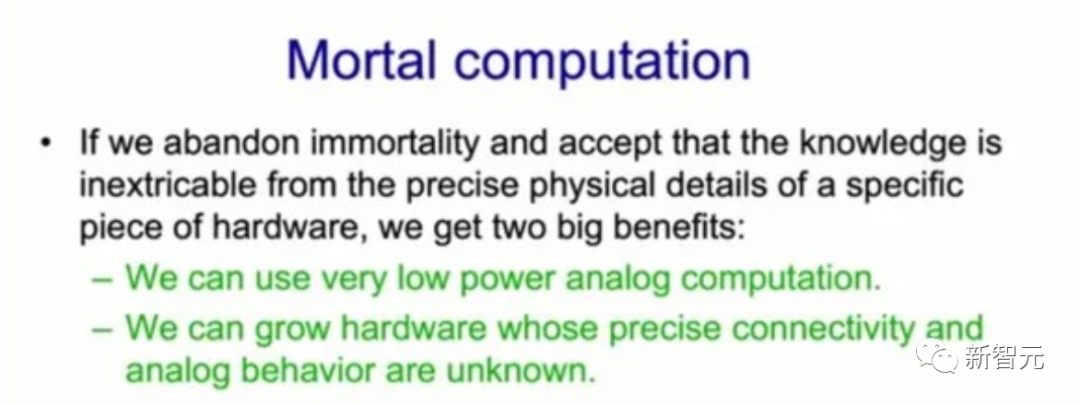 Mortal computation

• If we abandon immortality and accept that the knowledge is inextricable from the precise physical details of a specific piece of hardware, we get two big benefits:
– We can use very low power analog computation.
– We can grow hardware whose precise connectivity and analog behavior are unknown.

新智元